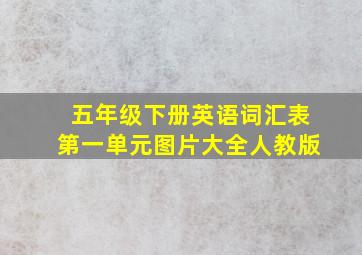 五年级下册英语词汇表
第一单元图片大全人教版